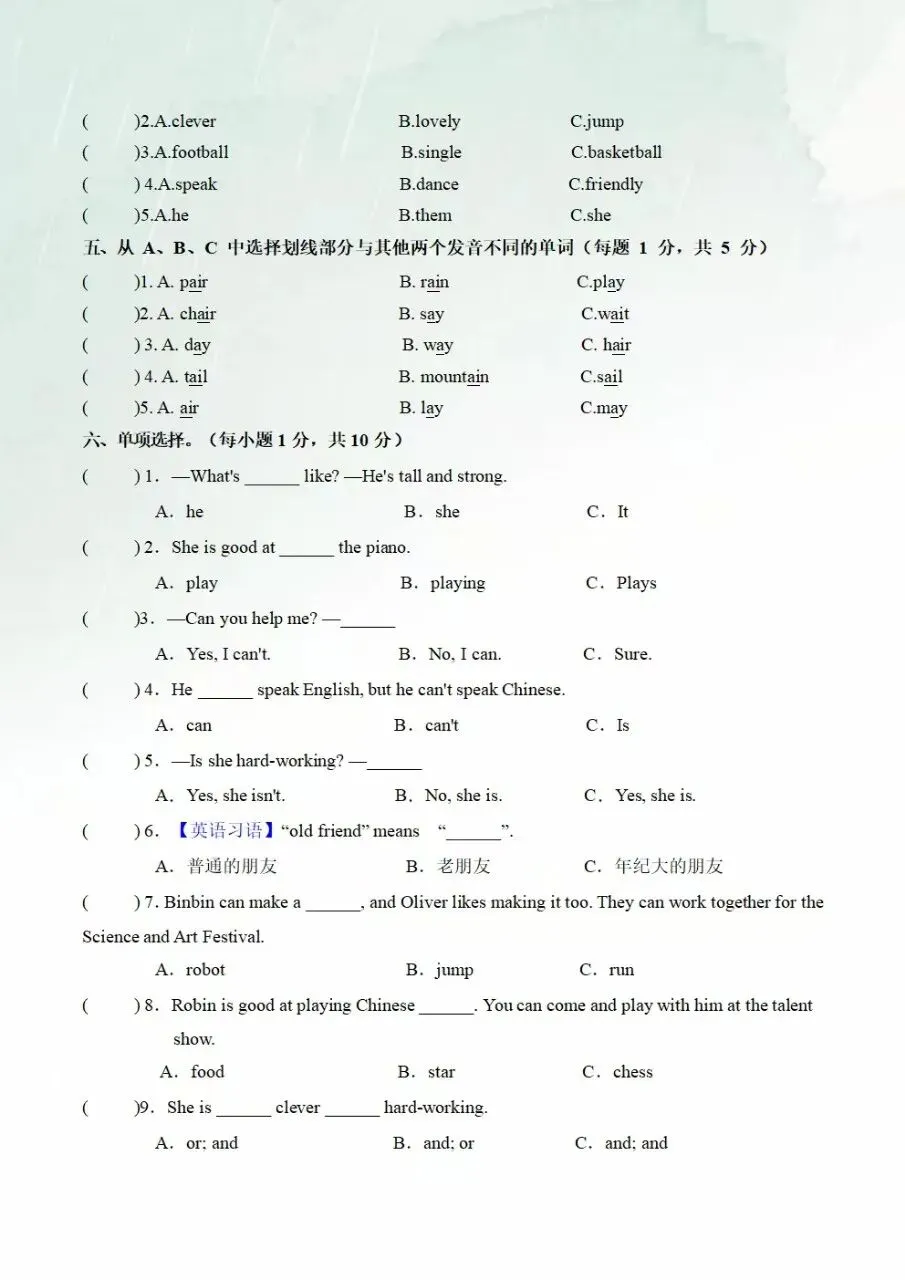 ( )2.A.clever B.lovely C.jump
( )3.A.football B.single C.basketball
( ) 4.A.speak B.dance C.friendly
( )5.A.he B.them C.she

五、从 A、B、C 中选择划线部分与其他两个发音不同的单词（每题 1 分，共 5 分）

( )1. A. pair B. rain C.play
( )2. A. chair B. say C.wait
( ) 3. A. day B. way C. hair
( ) 4. A. tail B. mountain C.sail
( )5. A. air B. lay C.may

六、单项选择。（每小题 1 分，共 10 分）

( ) 1．—What's ______ like? —He's tall and strong.
A．he B．she C．It

( ) 2．She is good at ______ the piano.
A．play B．playing C．Plays

( )3．—Can you help me? —______
A．Yes, I can't. B．No, I can. C．Sure.

( ) 4．He ______ speak English, but he can't speak Chinese.
A．can B．can't C．Is

( ) 5．—Is she hard-working? —______
A．Yes, she isn't. B．No, she is. C．Yes, she is.

( ) 6．【英语习语】"old friend" means "______".
A．普通的朋友 B．老朋友 C．年纪大的朋友

( ) 7. Binbin can make a ______, and Oliver likes making it too. They can work together for the Science and Art Festival.
A．robot B．jump C．run

( ) 8．Robin is good at playing Chinese ______. You can come and play with him at the talent show.
A．food B．star C．chess

( )9．She is ______ clever ______ hard-working.
A．or; and B．and; or C．and; and